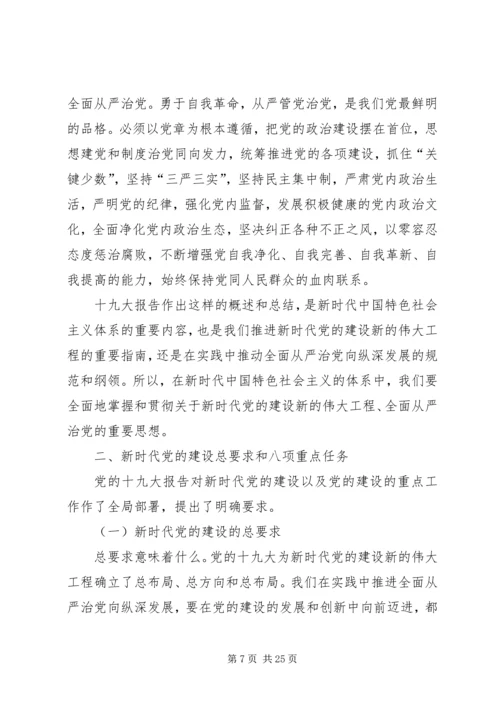 全面从严治党。勇于自我革命，从严管党治党，是我们党最鲜明的品格。必须以党章为根本遵循，把党的政治建设摆在首位，思想建党和制度治党同向发力，统筹推进党的各项建设，抓住“关键少数”，坚持“三严三实”，坚持民主集中制，严肃党内政治生活，严明党的纪律，强化党内监督，发展积极健康的党内政治文化，全面净化党内政治生态，坚决纠正各种不正之风，以零容忍态度惩治腐败，不断增强党自我净化、自我完善、自我革新、自我提高的能力，始终保持党同人民群众的血肉联系。

十九大报告作出这样的概述和总结，是新时代中国特色社会主义体系的重要内容，也是我们推进新时代党的建设新的伟大工程的重要指南，还是在实践中推动全面从严治党向纵深发展的规范和纲领。所以，在新时代中国特色社会主义的体系中，我们要全面地掌握和贯彻关于新时代党的建设新的伟大工程、全面从严治党的重要思想。

二、新时代党的建设总要求和八项重点任务

党的十九大报告对新时代党的建设以及党的建设的重点工作作了全局部署，提出了明确要求。

（一）新时代党的建设的总要求

总要求意味着什么。党的十九大为新时代党的建设新的伟大工程确立了总布局、总方向和总布局。我们在实践中推进全面从严治党向纵深发展，要在党的建设的发展和创新中向前迈进，都

第 7 页 共 25 页